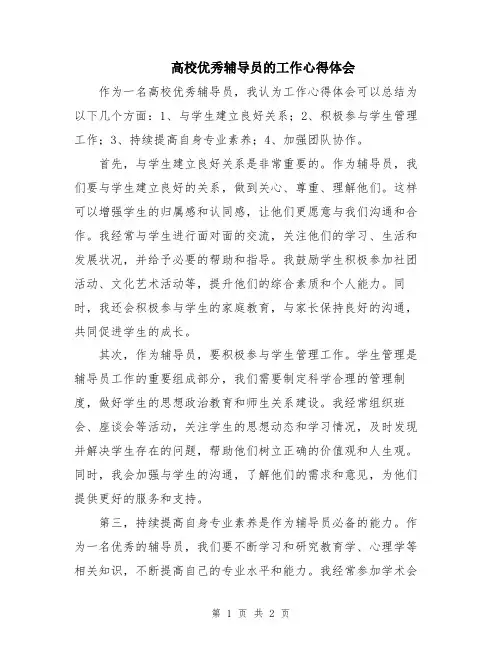 高校优秀辅导员的工作心得体会

作为一名高校优秀辅导员，我认为工作心得体会可以总结为以下几个方面：1、与学生建立良好关系；2、积极参与学生管理工作；3、持续提高自身专业素养；4、加强团队协作。

首先，与学生建立良好关系是非常重要的。作为辅导员，我们要与学生建立良好的关系，做到关心、尊重、理解他们。这样可以增强学生的归属感和认同感，让他们更愿意与我们沟通和合作。我经常与学生进行面对面的交流，关注他们的学习、生活和发展状况，并给予必要的帮助和指导。我鼓励学生积极参加社团活动、文化艺术活动等，提升他们的综合素质和个人能力。同时，我还会积极参与学生的家庭教育，与家长保持良好的沟通，共同促进学生的成长。

其次，作为辅导员，要积极参与学生管理工作。学生管理是辅导员工作的重要组成部分，我们需要制定科学合理的管理制度，做好学生的思想政治教育和师生关系建设。我经常组织班会、座谈会等活动，关注学生的思想动态和学习情况，及时发现并解决学生存在的问题，帮助他们树立正确的价值观和人生观。同时，我会加强与学生的沟通，了解他们的需求和意见，为他们提供更好的服务和支持。

第三，持续提高自身专业素养是作为辅导员必备的能力。作为一名优秀的辅导员，我们要不断学习和研究教育学、心理学等相关知识，不断提高自己的专业水平和能力。我经常参加学术会

第 1 页 共 2 页